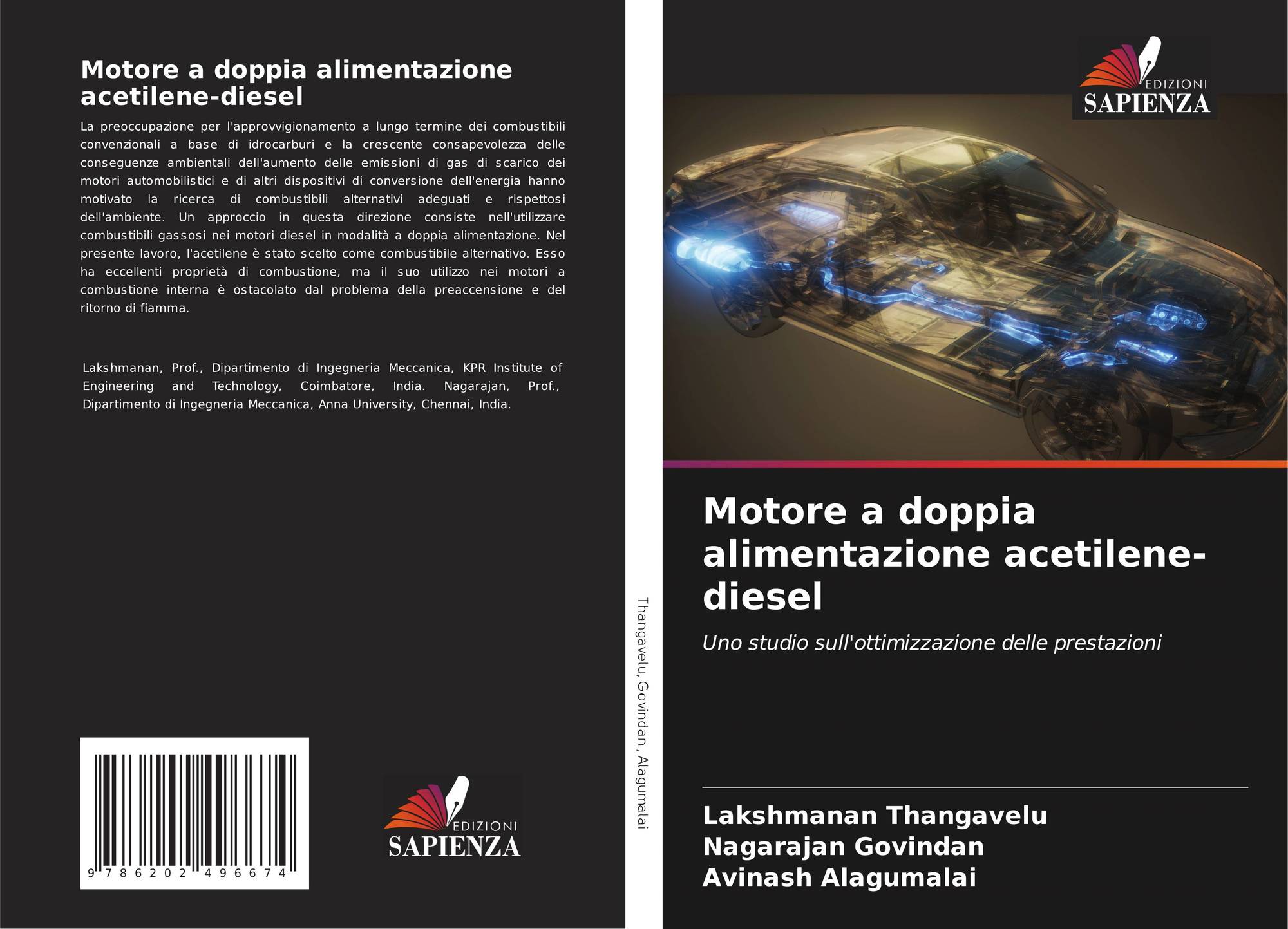 Motore a doppia alimentazione acetilene-diesel

La preoccupazione per l'approvvigionamento a lungo termine dei combustibili convenzionali a base di idrocarburi e la crescente consapevolezza delle conseguenze ambientali dell'aumento delle emissioni di gas di scarico dei motori automobilistici e di altri dispositivi di conversione dell'energia hanno motivato la ricerca di combustibili alternativi adeguati e rispettosi dell'ambiente. Un approccio in questa direzione consiste nell'utilizzare combustibili gassosi nei motori diesel in modalità a doppia alimentazione. Nel presente lavoro, l'acetilene è stato scelto come combustibile alternativo. Esso ha eccellenti proprietà di combustione, ma il suo utilizzo nei motori a combustione interna è ostacolato dal problema della preaccensione e del ritorno di fiamma.

Lakshmanan, Prof., Dipartimento di Ingegneria Meccanica, KPR Institute of Engineering and Technology, Coimbatore, India. Nagarajan, Prof., Dipartimento di Ingegneria Meccanica, Anna University, Chennai, India.

9 786202 496674

EDIZIONI
SAPIENZA

Thangavelu, Govindan , Alagumalai

EDIZIONI
SAPIENZA

Motore a doppia alimentazione acetilene-diesel

Uno studio sull'ottimizzazione delle prestazioni

Lakshmanan Thangavelu
Nagarajan Govindan
Avinash Alagumalai